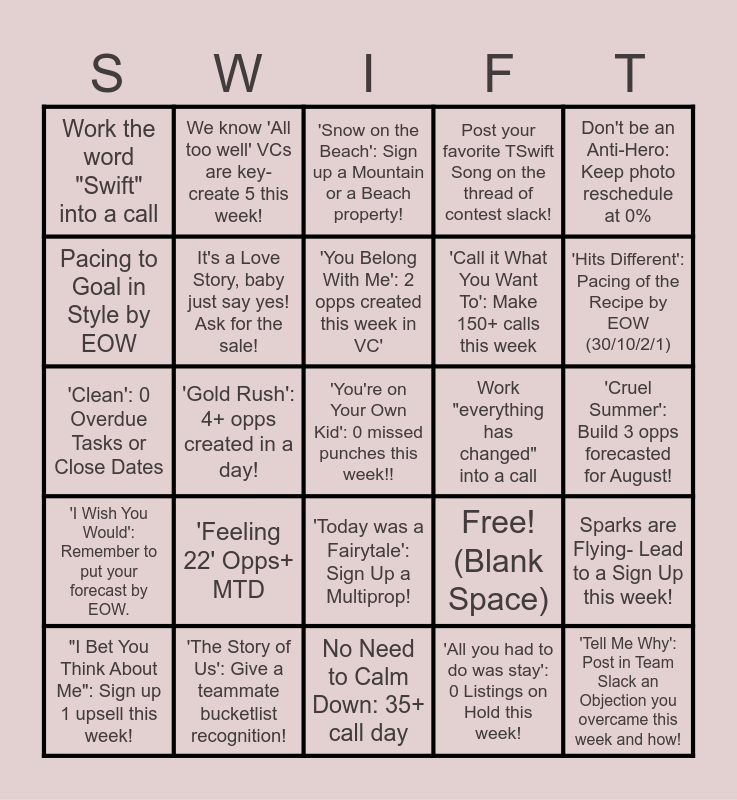 | S | W | I | F | T |
|---|---|---|---|---|
| Work the word "Swift" into a call | We know 'All too well' VCs are key- create 5 this week! | 'Snow on the Beach': Sign up a Mountain or a Beach property! | Post your favorite TSwift Song on the thread of contest slack! | Don't be an Anti-Hero: Keep photo reschedule at 0% |
| Pacing to Goal in Style by EOW | It's a Love Story, baby just say yes! Ask for the sale! | 'You Belong With Me': 2 opps created this week in VC' | 'Call it What You Want To': Make 150+ calls this week | 'Hits Different': Pacing of the Recipe by EOW (30/10/2/1) |
| 'Clean': 0 Overdue Tasks or Close Dates | 'Gold Rush': 4+ opps created in a day! | 'You're on Your Own Kid': 0 missed punches this week!! | Work "everything has changed" into a call | 'Cruel Summer': Build 3 opps forecasted for August! |
| 'I Wish You Would': Remember to put your forecast by EOW. | 'Feeling 22' Opps+ MTD | 'Today was a Fairytale': Sign Up a Multiprop! | Free! (Blank Space) | Sparks are Flying- Lead to a Sign Up this week! |
| "I Bet You Think About Me": Sign up 1 upsell this week! | 'The Story of Us': Give a teammate bucketlist recognition! | No Need to Calm Down: 35+ call day | 'All you had to do was stay': 0 Listings on Hold this week! | 'Tell Me Why': Post in Team Slack an Objection you overcame this week and how! |